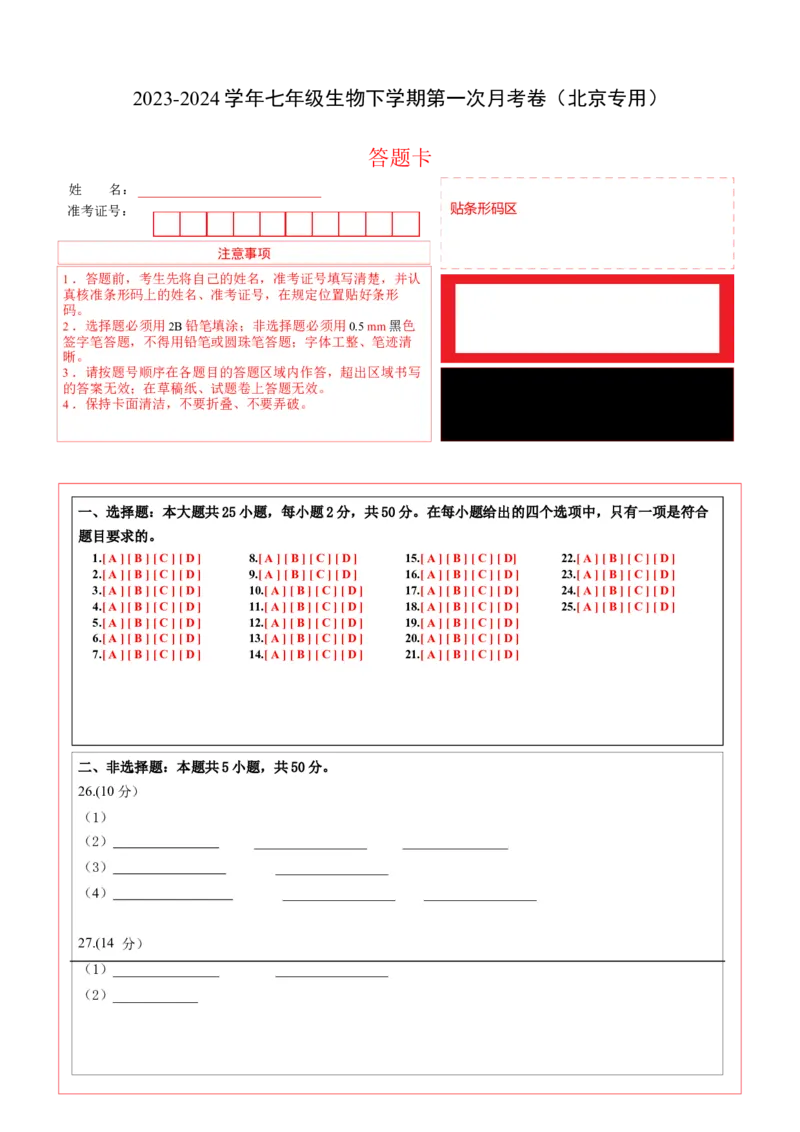 2023-2024 学年七年级生物下学期第一次月考卷（北京专用）

答题卡

姓 名：

准考证号：

贴条形码区

注意事项

1．答题前，考生先将自己的姓名，准考证号填写清楚，并认真核准条形码上的姓名、准考证号，在规定位置贴好条形码。
2．选择题必须用 2B 铅笔填涂；非选择题必须用 0.5 mm 黑色签字笔答题，不得用铅笔或圆珠笔答题；字体工整、笔迹清晰。
3．请按题号顺序在各题目的答题区域内作答，超出区域书写的答案无效；在草稿纸、试题卷上答题无效。
4．保持卡面清洁，不要折叠、不要弄破。

一、选择题：本大题共 25 小题，每小题 2 分，共 50 分。在每小题给出的四个选项中，只有一项是符合题目要求的。

1.[ A ] [ B ] [ C ] [ D ]
2.[ A ] [ B ] [ C ] [ D ]
3.[ A ] [ B ] [ C ] [ D ]
4.[ A ] [ B ] [ C ] [ D ]
5.[ A ] [ B ] [ C ] [ D ]
6.[ A ] [ B ] [ C ] [ D ]
7.[ A ] [ B ] [ C ] [ D ]

8.[ A ] [ B ] [ C ] [ D ]
9.[ A ] [ B ] [ C ] [ D ]
10.[ A ] [ B ] [ C ] [ D ]
11.[ A ] [ B ] [ C ] [ D ]
12.[ A ] [ B ] [ C ] [ D ]
13.[ A ] [ B ] [ C ] [ D ]
14.[ A ] [ B ] [ C ] [ D ]

15.[ A ] [ B ] [ C ] [ D ]
16.[ A ] [ B ] [ C ] [ D ]
17.[ A ] [ B ] [ C ] [ D ]
18.[ A ] [ B ] [ C ] [ D ]
19.[ A ] [ B ] [ C ] [ D ]
20.[ A ] [ B ] [ C ] [ D ]
21.[ A ] [ B ] [ C ] [ D ]

22.[ A ] [ B ] [ C ] [ D ]
23.[ A ] [ B ] [ C ] [ D ]
24.[ A ] [ B ] [ C ] [ D ]
25.[ A ] [ B ] [ C ] [ D ]

二、非选择题：本题共 5 小题，共 50 分。

26.(10 分)

（1）

（2）

（3）

（4）

27.(14 分)

（1）

（2）